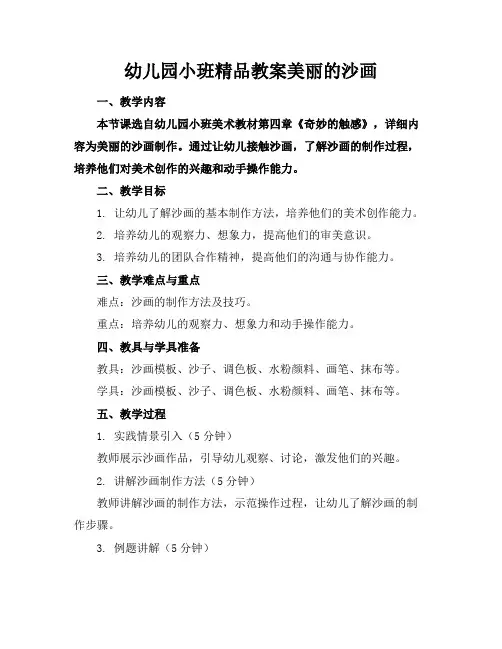 幼儿园小班精品教案美丽的沙画

一、教学内容

本节课选自幼儿园小班美术教材第四章《奇妙的触感》，详细内容为美丽的沙画制作。通过让幼儿接触沙画，了解沙画的制作过程，培养他们对美术创作的兴趣和动手操作能力。

二、教学目标

1. 让幼儿了解沙画的基本制作方法，培养他们的美术创作能力。

2. 培养幼儿的观察力、想象力，提高他们的审美意识。

3. 培养幼儿的团队合作精神，提高他们的沟通与协作能力。

三、教学难点与重点

难点：沙画的制作方法及技巧。

重点：培养幼儿的观察力、想象力和动手操作能力。

四、教具与学具准备

教具：沙画模板、沙子、调色板、水粉颜料、画笔、抹布等。

学具：沙画模板、沙子、调色板、水粉颜料、画笔、抹布等。

五、教学过程

1. 实践情景引入（5 分钟）

教师展示沙画作品，引导幼儿观察、讨论，激发他们的兴趣。

2. 讲解沙画制作方法（5 分钟）

教师讲解沙画的制作方法，示范操作过程，让幼儿了解沙画的制作步骤。

3. 例题讲解（5 分钟）